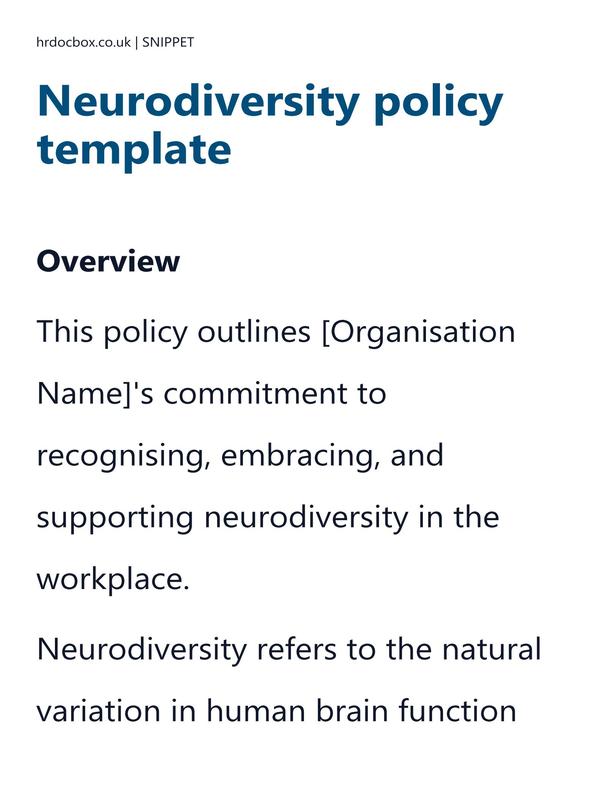 hrdocbox.co.uk | SNIPPET

Neurodiversity policy template

Overview

This policy outlines [Organisation Name]'s commitment to recognising, embracing, and supporting neurodiversity in the workplace.

Neurodiversity refers to the natural variation in human brain function